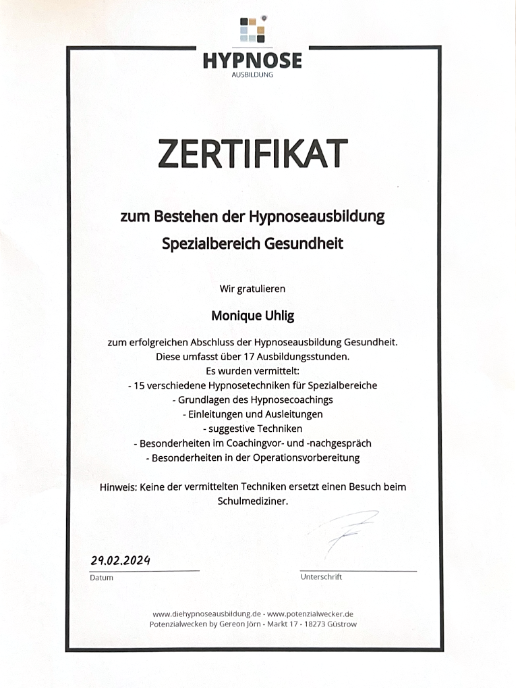 HYPNOSE
AUSBILDUNG

ZERTIFIKAT

zum Bestehen der Hypnoseausbildung
Spezialbereich Gesundheit

Wir gratulieren

Monique Uhlig

zum erfolgreichen Abschluss der Hypnoseausbildung Gesundheit.
Diese umfasst über 17 Ausbildungsstunden.
Es wurden vermittelt:
- 15 verschiedene Hypnosetechniken für Spezialbereiche
- Grundlagen des Hypnosecoachings
- Einleitungen und Ausleitungen
- suggestive Techniken
- Besonderheiten im Coachingvor- und -nachgespräch
- Besonderheiten in der Operationsvorbereitung

Hinweis: Keine der vermittelten Techniken ersetzt einen Besuch beim Schulmediziner.

29.02.2024
Datum

Unterschrift

www.diehypnoseausbildung.de - www.potenzialwecker.de
Potenzialwecken by Gereon Jörn - Markt 17 - 18273 Güstrow